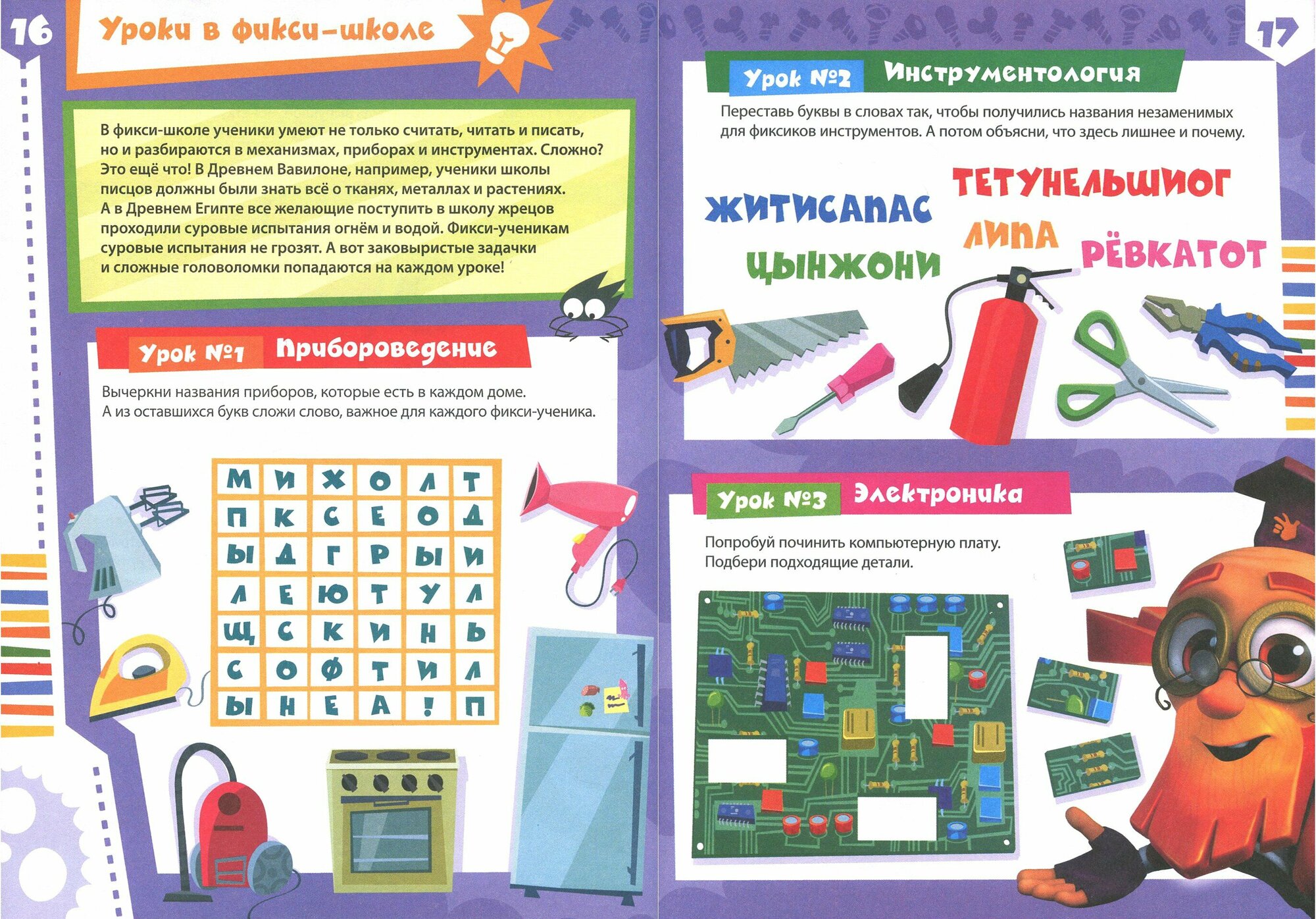 16

Уроки в фикси-школе

В фикси-школе ученики умеют не только считать, читать и писать, но и разбираются в механизмах, приборах и инструментах. Сложно? Это ещё что! В Древнем Вавилоне, например, ученики школы писцов должны были знать всё о тканях, металлах и растениях. А в Древнем Египте все желающие поступить в школу жрецов проходили суровые испытания огнём и водой. Фикси-ученикам суровые испытания не грозят. А вот заковыристые задачки и сложные головоломки попадаются на каждом уроке!

Урок №1 Прибороведение

Вычеркни названия приборов, которые есть в каждом доме. А из оставшихся букв сложи слово, важное для каждого фикси-ученика.

| М | И | Х | О | Л | Т |
|---|---|---|---|---|---|
| П | К | С | Е | О | Д |
| Ы | Д | Г | Р | Ы | И |
| Л | Е | Ю | Т | У | Л |
| Щ | С | К | И | Н | Ь |
| С | О | Ф | Т | И | Л |
| Ы | Н | Е | А | ! | П |

17

Урок №2 Инструментология

Переставь буквы в словах так, чтобы получились названия незаменимых для фиксиков инструментов. А потом объясни, что здесь лишнее и почему.

ЖИТИСАПАС
ТЕТУНЕЛЬШИОГ
ЛИПА
ЦЫНЖОНИ
РЁВКАТОТ

Урок №3 Электроника

Попробуй починить компьютерную плату. Подбери подходящие детали.